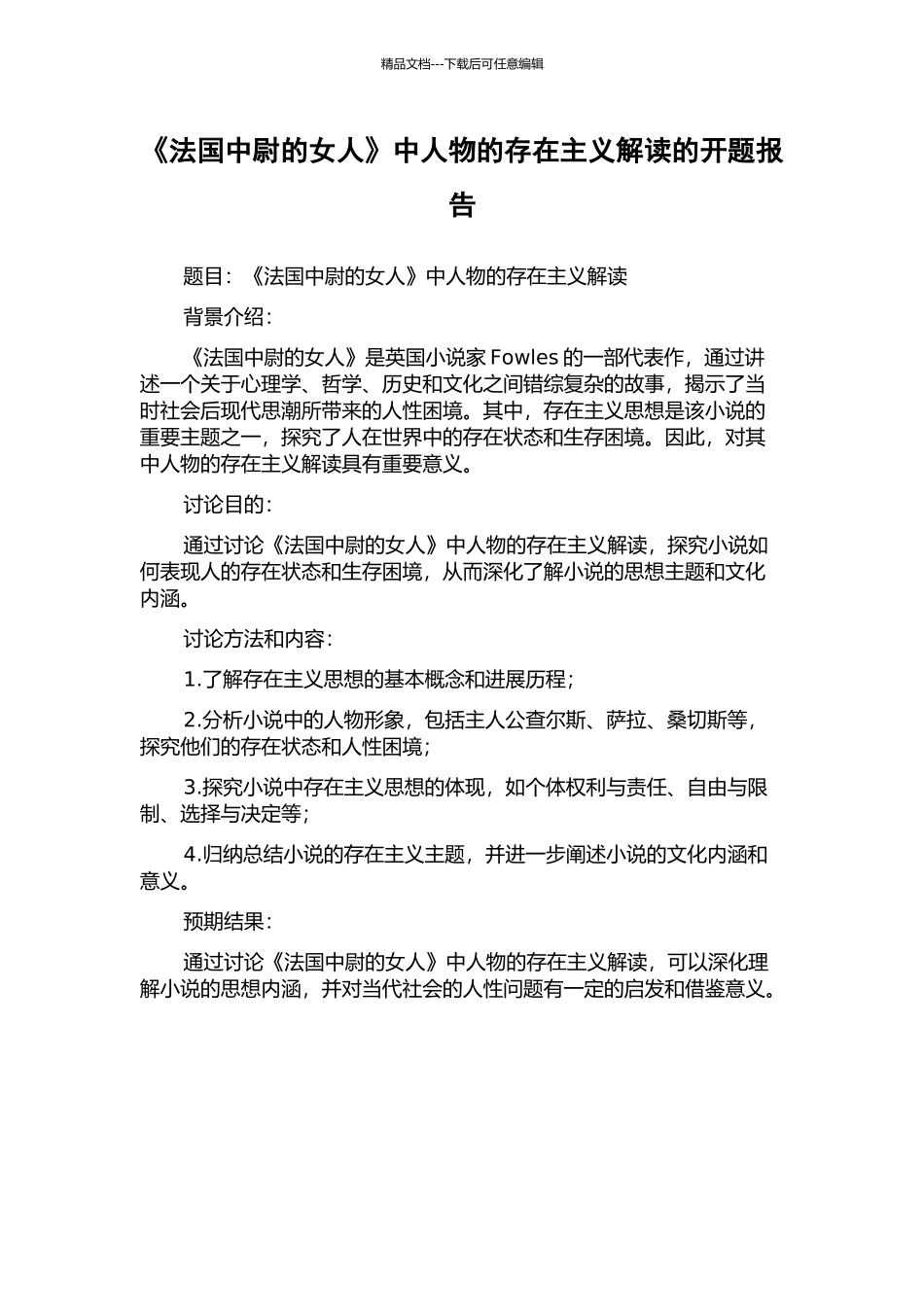 精品文档---下载后可任意编辑

《法国中尉的女人》中人物的存在主义解读的开题报告

题目：《法国中尉的女人》中人物的存在主义解读

背景介绍：

《法国中尉的女人》是英国小说家 Fowles 的一部代表作，通过讲述一个关于心理学、哲学、历史和文化之间错综复杂的故事，揭示了当时社会后现代思潮所带来的人性困境。其中，存在主义思想是该小说的重要主题之一，探究了人在世界中的存在状态和生存困境。因此，对其中人物的存在主义解读具有重要意义。

讨论目的：

通过讨论《法国中尉的女人》中人物的存在主义解读，探究小说如何表现人的存在状态和生存困境，从而深化了解小说的思想主题和文化内涵。

讨论方法和内容：

1.了解存在主义思想的基本概念和进展历程；

2.分析小说中的人物形象，包括主人公查尔斯、萨拉、桑切斯等，探究他们的存在状态和人性困境；

3.探究小说中存在主义思想的体现，如个体权利与责任、自由与限制、选择与决定等；

4.归纳总结小说的存在主义主题，并进一步阐述小说的文化内涵和意义。

预期结果：

通过讨论《法国中尉的女人》中人物的存在主义解读，可以深化理解小说的思想内涵，并对当代社会的人性问题有一定的启发和借鉴意义。